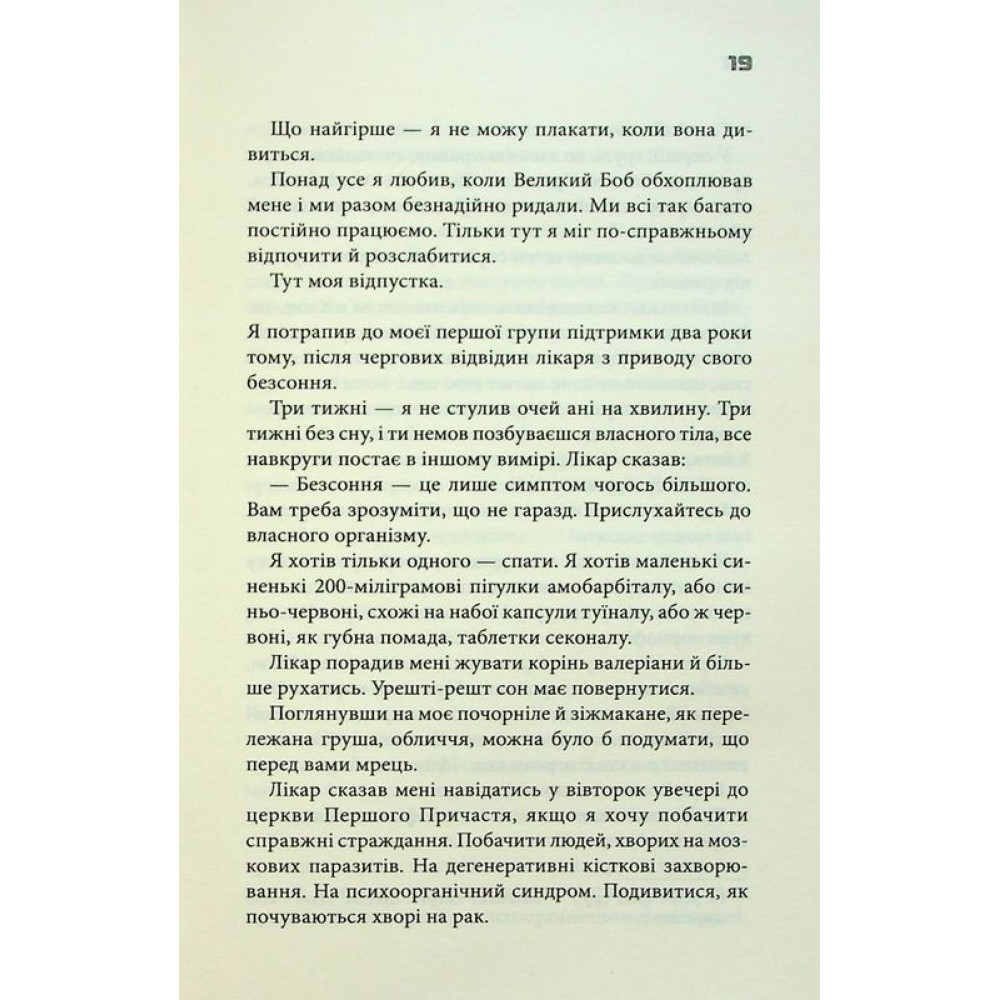 19

Що найгірше — я не можу плакати, коли вона дивиться.

Понад усе я любив, коли Великий Боб обхоплював мене і ми разом безнадійно ридали. Ми всі так багато постійно працюємо. Тільки тут я міг по-справжньому відпочити й розслабитися.

Тут моя відпустка.

Я потрапив до моєї першої групи підтримки два роки тому, після чергових відвідин лікаря з приводу свого безсоння.

Три тижні — я не стулив очей ані на хвилину. Три тижні без сну, і ти немов позбуваєшся власного тіла, все навкруги постає в іншому вимірі. Лікар сказав:

— Безсоння — це лише симптом чогось більшого. Вам треба зрозуміти, що не гаразд. Прислухайтесь до власного організму.

Я хотів тільки одного — спати. Я хотів маленькі синенькі 200-міліграмові пігулки амобарбіталу, або синьо-червоні, схожі на набої капсули туїналу, або ж червоні, як губна помада, таблетки секоналу.

Лікар порадив мені жувати корінь валеріани й більше рухатись. Урешті-решт сон має повернутися.

Поглянувши на моє почорніле й зіжмакане, як перележана груша, обличчя, можна було б подумати, що перед вами мрець.

Лікар сказав мені навідатись у вівторок увечері до церкви Першого Причастя, якщо я хочу побачити справжні страждання. Побачити людей, хворих на мозкових паразитів. На дегенеративні кісткові захворювання. На психоорганічний синдром. Подивитися, як почуваються хворі на рак.